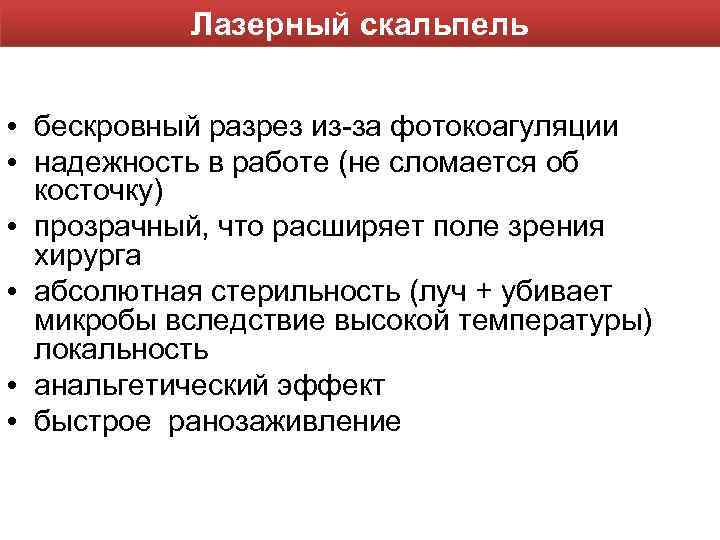 Лазерный скальпель

• бескровный разрез из-за фотокоагуляции
• надежность в работе (не сломается об косточку)
• прозрачный, что расширяет поле зрения хирурга
• абсолютная стерильность (луч + убивает микробы вследствие высокой температуры) локальность
• анальгетический эффект
• быстрое ранозаживление